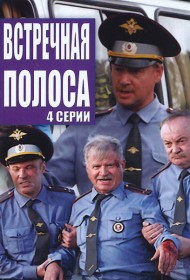 ВСТРЕЧНАЯ ПОЛОСА
4 СЕРИИ